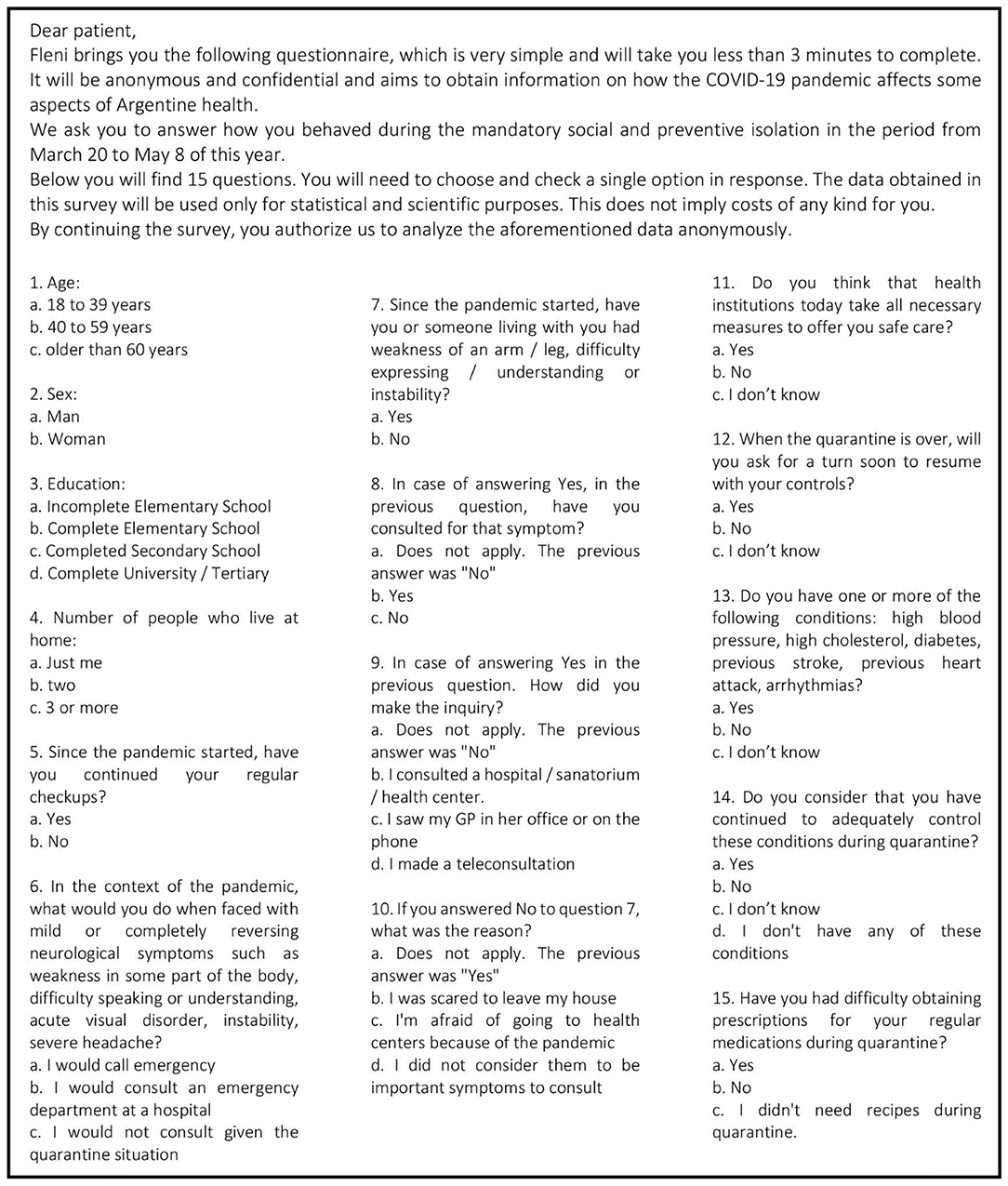 Dear patient,
Fleni brings you the following questionnaire, which is very simple and will take you less than 3 minutes to complete. It will be anonymous and confidential and aims to obtain information on how the COVID-19 pandemic affects some aspects of Argentine health.
We ask you to answer how you behaved during the mandatory social and preventive isolation in the period from March 20 to May 8 of this year.
Below you will find 15 questions. You will need to choose and check a single option in response. The data obtained in this survey will be used only for statistical and scientific purposes. This does not imply costs of any kind for you.
By continuing the survey, you authorize us to analyze the aforementioned data anonymously.

1. Age:
a. 18 to 39 years
b. 40 to 59 years
c. older than 60 years

2. Sex:
a. Man
b. Woman

3. Education:
a. Incomplete Elementary School
b. Complete Elementary School
c. Completed Secondary School
d. Complete University / Tertiary

4. Number of people who live at home:
a. Just me
b. two
c. 3 or more

5. Since the pandemic started, have you continued your regular checkups?
a. Yes
b. No

6. In the context of the pandemic, what would you do when faced with mild or completely reversing neurological symptoms such as weakness in some part of the body, difficulty speaking or understanding, acute visual disorder, instability, severe headache?
a. I would call emergency
b. I would consult an emergency department at a hospital
c. I would not consult given the quarantine situation

7. Since the pandemic started, have you or someone living with you had weakness of an arm / leg, difficulty expressing / understanding or instability?
a. Yes
b. No

8. In case of answering Yes, in the previous question, have you consulted for that symptom?
a. Does not apply. The previous answer was "No"
b. Yes
c. No

9. In case of answering Yes in the previous question. How did you make the inquiry?
a. Does not apply. The previous answer was "No"
b. I consulted a hospital / sanatorium / health center.
c. I saw my GP in her office or on the phone
d. I made a teleconsultation

10. If you answered No to question 7, what was the reason?
a. Does not apply. The previous answer was "Yes"
b. I was scared to leave my house
c. I'm afraid of going to health centers because of the pandemic
d. I did not consider them to be important symptoms to consult

11. Do you think that health institutions today take all necessary measures to offer you safe care?
a. Yes
b. No
c. I don't know

12. When the quarantine is over, will you ask for a turn soon to resume with your controls?
a. Yes
b. No
c. I don't know

13. Do you have one or more of the following conditions: high blood pressure, high cholesterol, diabetes, previous stroke, previous heart attack, arrhythmias?
a. Yes
b. No
c. I don't know

14. Do you consider that you have continued to adequately control these conditions during quarantine?
a. Yes
b. No
c. I don't know
d. I don't have any of these conditions

15. Have you had difficulty obtaining prescriptions for your regular medications during quarantine?
a. Yes
b. No
c. I didn't need recipes during quarantine.